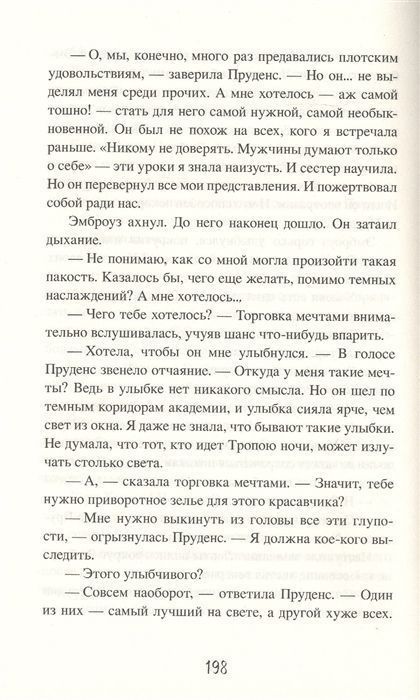 — О, мы, конечно, много раз предавались плотским удовольствиям, — заверила Пруденс. — Но он... не выделял меня среди прочих. А мне хотелось — аж самой тошно! — стать для него самой нужной, самой необыкновенной. Он был не похож на всех, кого я встречала раньше. «Никому не доверять. Мужчины думают только о себе» — эти уроки я знала наизусть. И сестер научила. Но он перевернул все мои представления. И пожертвовал собой ради нас.

Эмброуз ахнул. До него наконец дошло. Он затаил дыхание.

— Не понимаю, как со мной могла произойти такая пакость. Казалось бы, чего еще желать, помимо темных наслаждений? А мне хотелось...

— Чего тебе хотелось? — Торговка мечтами внимательно вслушивалась, учуяв шанс что-нибудь впарить.

— Хотела, чтобы он мне улыбнулся. — В голосе Пруденс звенело отчаяние. — Откуда у меня такие мечты? Ведь в улыбке нет никакого смысла. Но он шел по темным коридорам академии, и улыбка сияла ярче, чем свет из окна. Я даже не знала, что бывают такие улыбки. Не думала, что тот, кто идет Тропою ночи, может излучать столько света.

— А, — сказала торговка мечтами. — Значит, тебе нужно приворотное зелье для этого красавчика?

— Мне нужно выкинуть из головы все эти глупости, — огрызнулась Пруденс. — Я должна кое-кого выследить.

— Этого улыбчивого?

— Совсем наоборот, — ответила Пруденс. — Один из них — самый лучший на свете, а другой хуже всех.

198